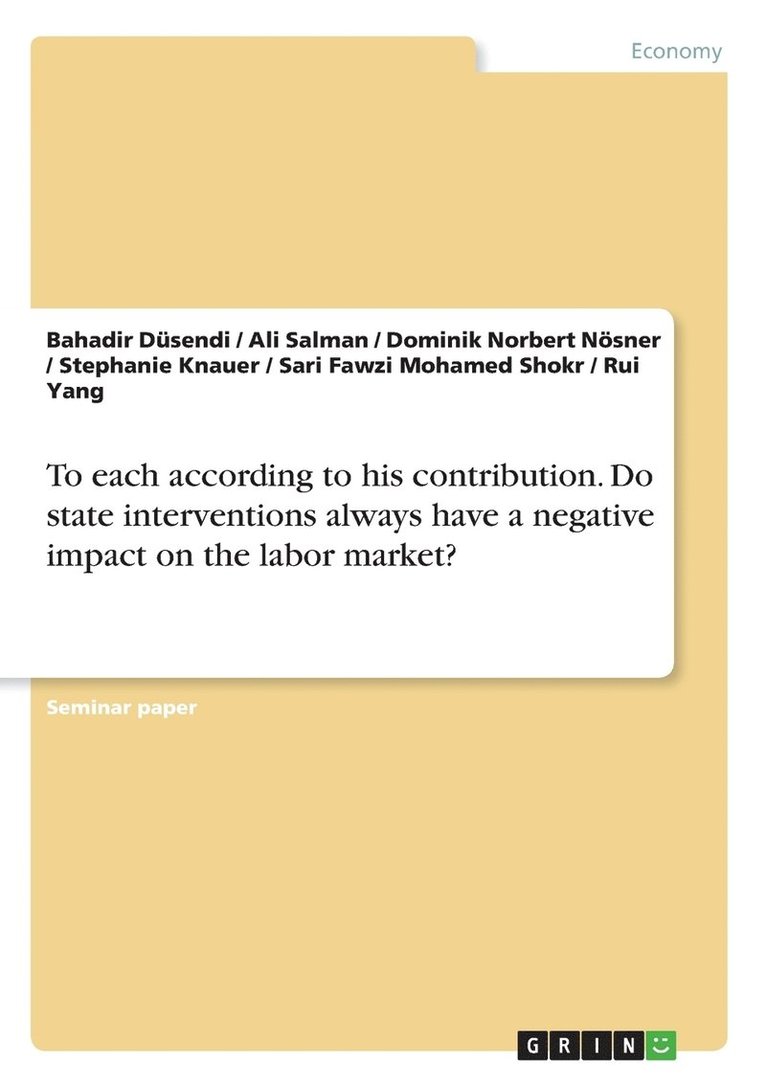 Economy

Bahadir Düsendi / Ali Salman / Dominik Norbert Nösner / Stephanie Knauer / Sari Fawzi Mohamed Shokr / Rui Yang

To each according to his contribution. Do state interventions always have a negative impact on the labor market?

Seminar paper

GRIN